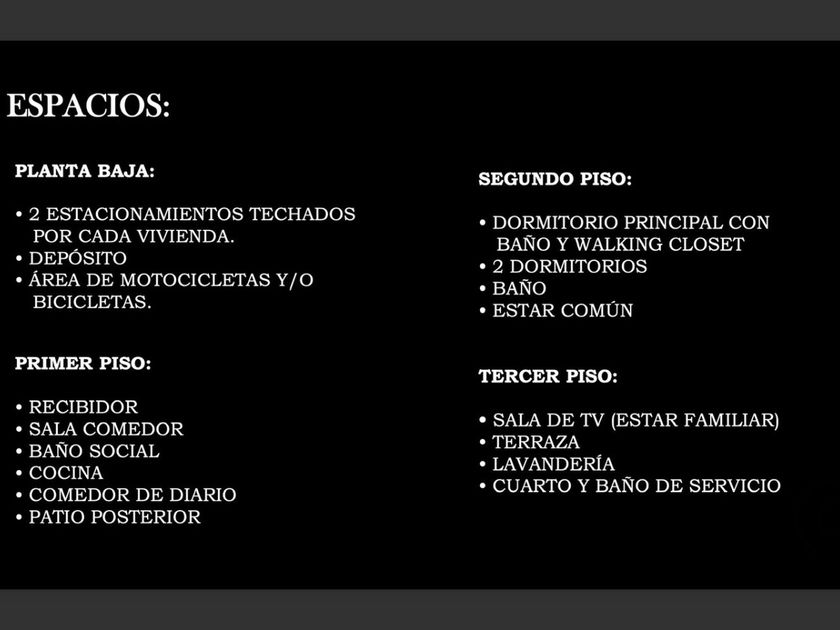 ESPACIOS:

PLANTA BAJA:

• 2 ESTACIONAMIENTOS TECHADOS POR CADA VIVIENDA.
• DEPÓSITO
• ÁREA DE MOTOCICLETAS Y/O BICICLETAS.

PRIMER PISO:

• RECIBIDOR
• SALA COMEDOR
• BAÑO SOCIAL
• COCINA
• COMEDOR DE DIARIO
• PATIO POSTERIOR

SEGUNDO PISO:

• DORMITORIO PRINCIPAL CON BAÑO Y WALKING CLOSET
• 2 DORMITORIOS
• BAÑO
• ESTAR COMÚN

TERCER PISO:

• SALA DE TV (ESTAR FAMILIAR)
• TERRAZA
• LAVANDERÍA
• CUARTO Y BAÑO DE SERVICIO